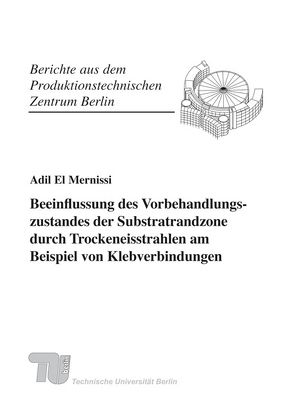 Berichte aus dem
Produktionstechnischen
Zentrum Berlin

Adil El Mernissi

Beeinflussung des Vorbehandlungszustandes der Substratrandzone durch Trockeneisstrahlen am Beispiel von Klebverbindungen

TU berlin

Technische Universität Berlin